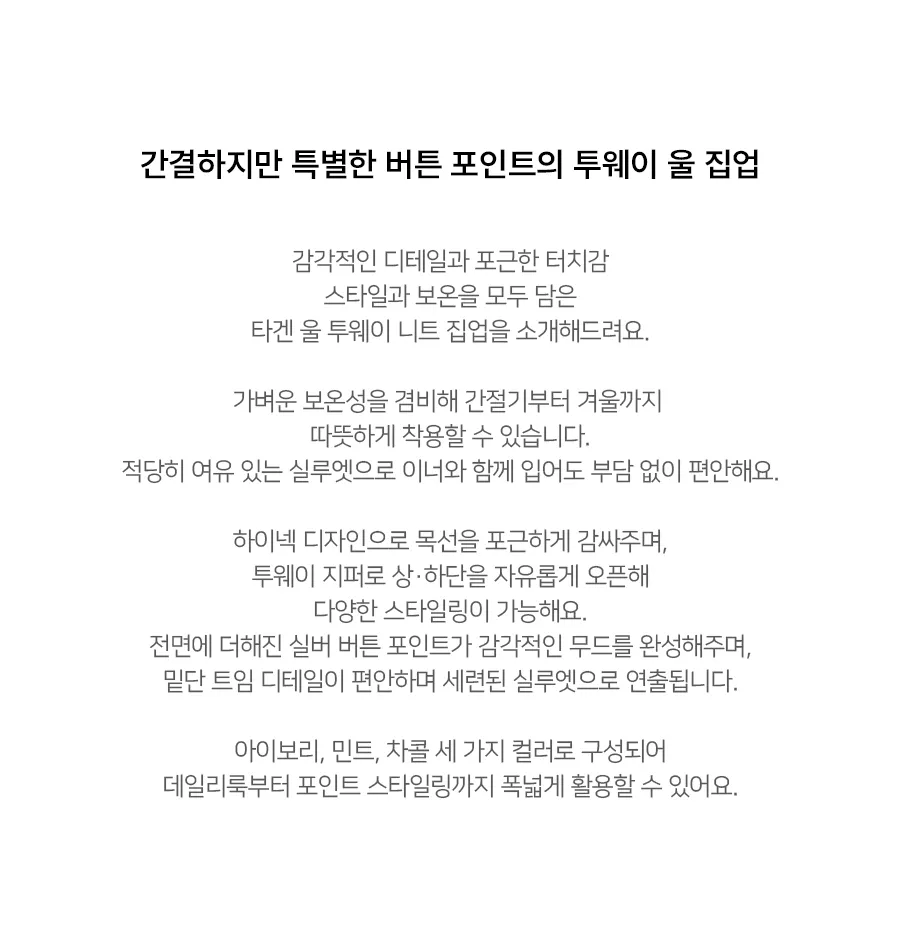 간결하지만 특별한 버튼 포인트의 투웨이 울 집업

감각적인 디테일과 포근한 터치감
스타일과 보온을 모두 담은
타겐 울 투웨이 니트 집업을 소개해드려요.

가벼운 보온성을 겸비해 간절기부터 겨울까지
따뜻하게 착용할 수 있습니다.
적당히 여유 있는 실루엣으로 이너와 함께 입어도 부담 없이 편안해요.

하이넥 디자인으로 목선을 포근하게 감싸주며,
투웨이 지퍼로 상·하단을 자유롭게 오픈해
다양한 스타일링이 가능해요.
전면에 더해진 실버 버튼 포인트가 감각적인 무드를 완성해주며,
밑단 트임 디테일이 편안하며 세련된 실루엣으로 연출됩니다.

아이보리, 민트, 차콜 세 가지 컬러로 구성되어
데일리룩부터 포인트 스타일링까지 폭넓게 활용할 수 있어요.